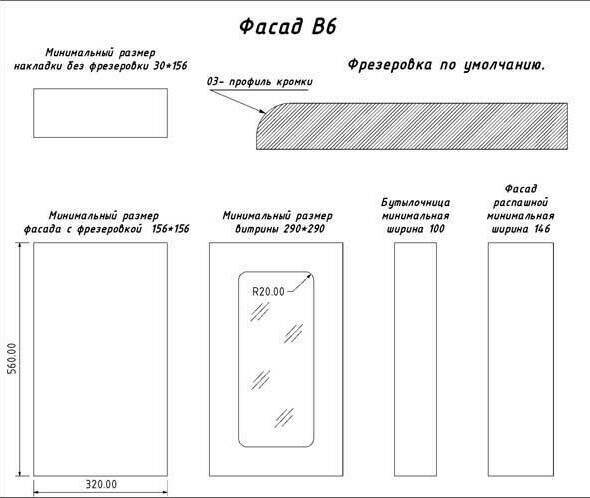 Фасад В6

Минимальный размер накладки без фрезеровки 30*156

Фрезеровка по умолчанию.

03- профиль кромки

Минимальный размер фасада с фрезеровкой 156*156

Минимальный размер витрины 290*290

Бутылочница минимальная ширина 100

Фасад распашной минимальная ширина 146

R20.00

560.00

320.00